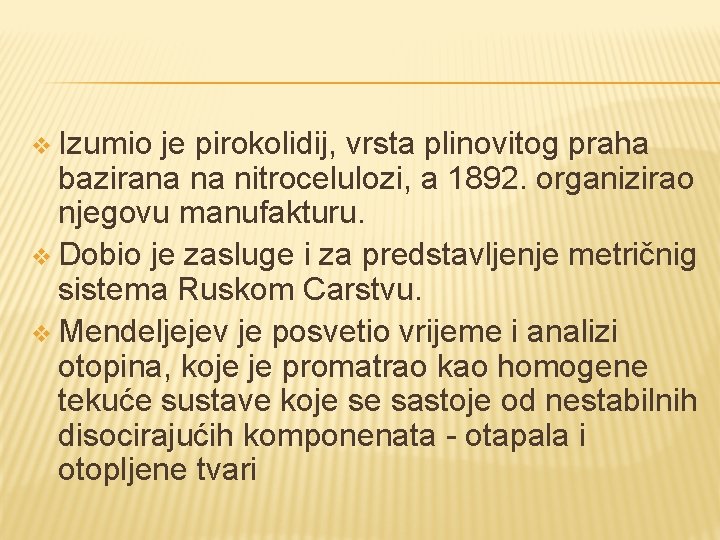 ❖ Izumio je pirokolidij, vrsta plinovitog praha bazirana na nitrocelulozi, a 1892. organizirao njegovu manufakturu.
❖ Dobio je zasluge i za predstavljenje metričnig sistema Ruskom Carstvu.
❖ Mendeljejev je posvetio vrijeme i analizi otopina, koje je promatrao kao homogene tekuće sustave koje se sastoje od nestabilnih disocirajućih komponenata - otapala i otopljene tvari